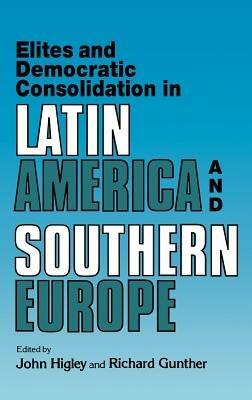 Elites and Democratic Consolidation in

LATIN AMERICA AND SOUTHERN EUROPE

Edited by
John Higley and Richard Gunther